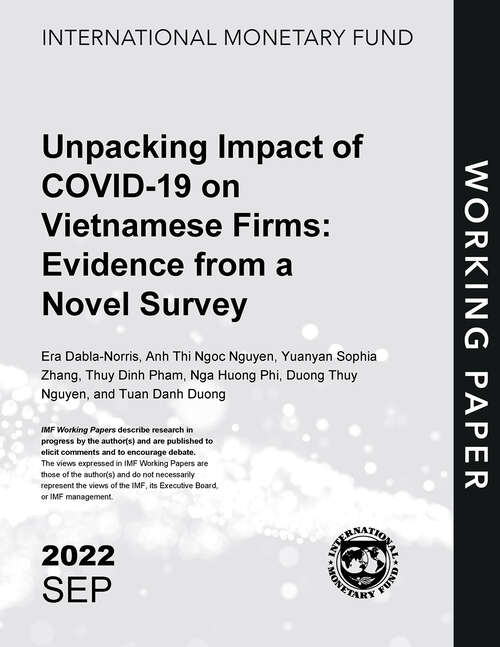 INTERNATIONAL MONETARY FUND

Unpacking Impact of COVID-19 on Vietnamese Firms: Evidence from a Novel Survey

Era Dabla-Norris, Anh Thi Ngoc Nguyen, Yuanyan Sophia Zhang, Thuy Dinh Pham, Nga Huong Phi, Duong Thuy Nguyen, and Tuan Danh Duong

IMF Working Papers describe research in progress by the author(s) and are published to elicit comments and to encourage debate. The views expressed in IMF Working Papers are those of the author(s) and do not necessarily represent the views of the IMF, its Executive Board, or IMF management.

2022
SEP

INTERNATIONAL MONETARY FUND

WORKING PAPER